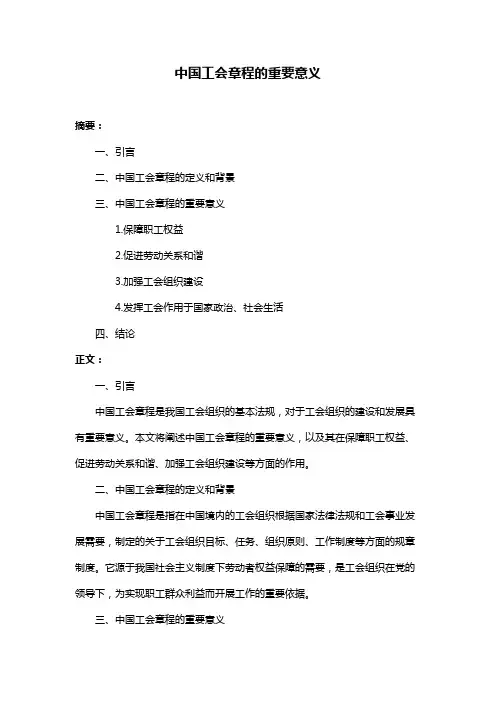 中国工会章程的重要意义

摘要：

一、引言

二、中国工会章程的定义和背景

三、中国工会章程的重要意义

1.保障职工权益

2.促进劳动关系和谐

3.加强工会组织建设

4.发挥工会作用于国家政治、社会生活

四、结论

正文：

一、引言

中国工会章程是我国工会组织的基本法规，对于工会组织的建设和发展具有重要意义。本文将阐述中国工会章程的重要意义，以及其在保障职工权益、促进劳动关系和谐、加强工会组织建设等方面的作用。

二、中国工会章程的定义和背景

中国工会章程是指在中国境内的工会组织根据国家法律法规和工会事业发展需要，制定的关于工会组织目标、任务、组织原则、工作制度等方面的规章制度。它源于我国社会主义制度下劳动者权益保障的需要，是工会组织在党的领导下，为实现职工群众利益而开展工作的重要依据。

三、中国工会章程的重要意义